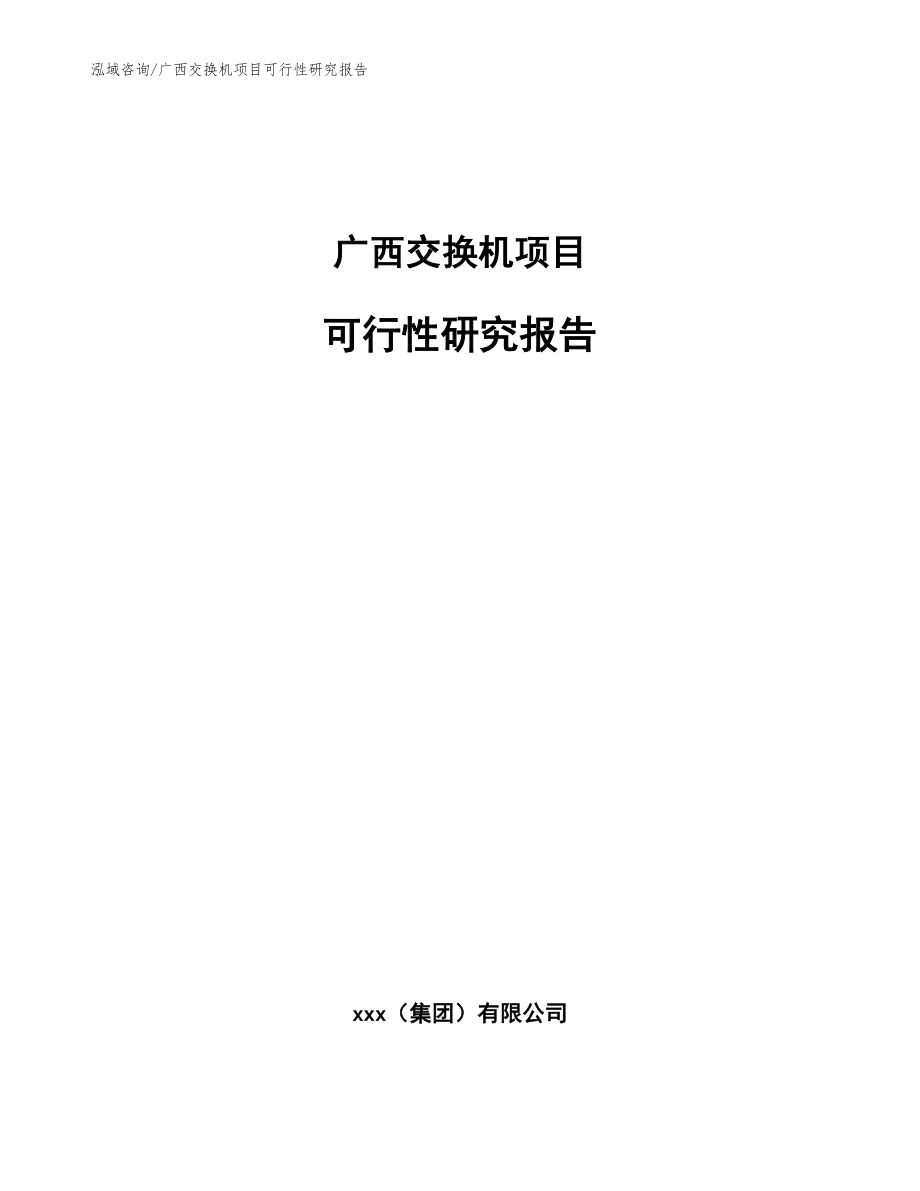 泓域咨询/广西交换机项目可行性研究报告

广西交换机项目

可行性研究报告

xxx（集团）有限公司